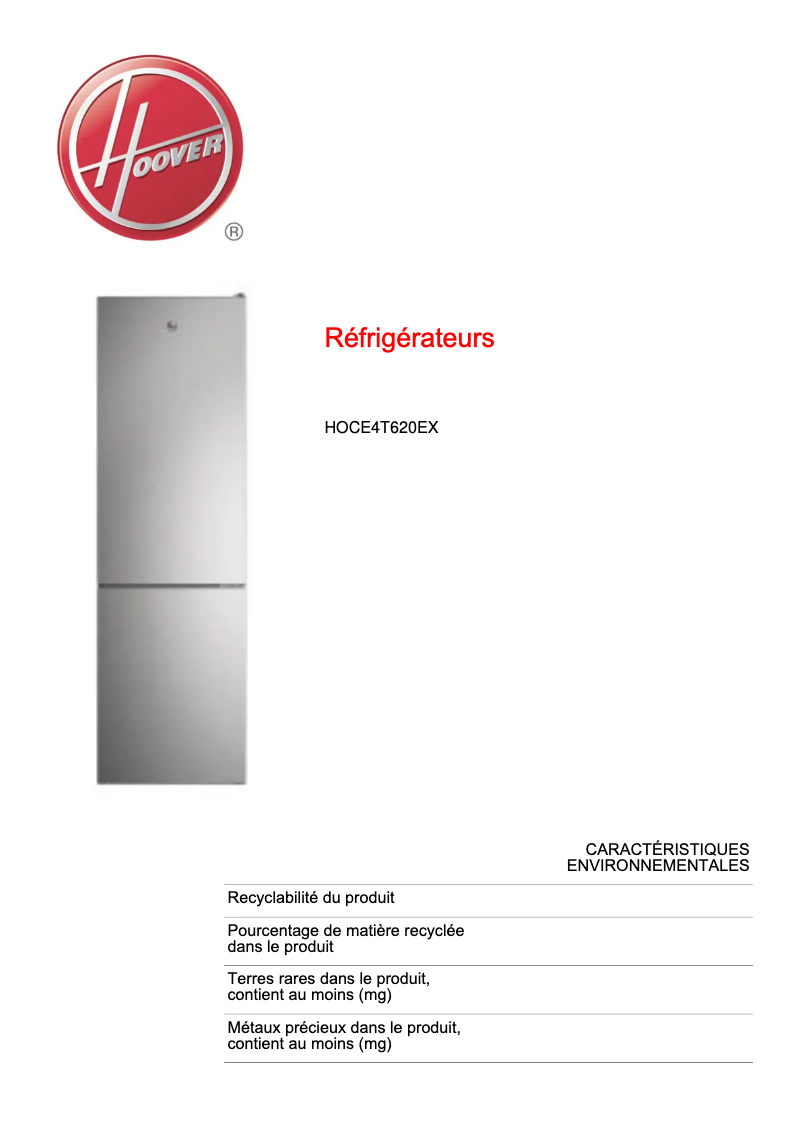 HOOVER
®

Réfrigérateurs

HOCE4T620EX

CARACTÉRISTIQUES
ENVIRONNEMENTALES

Recyclabilité du produit

Pourcentage de matière recyclée dans le produit

Terres rares dans le produit, contient au moins (mg)

Métaux précieux dans le produit, contient au moins (mg)